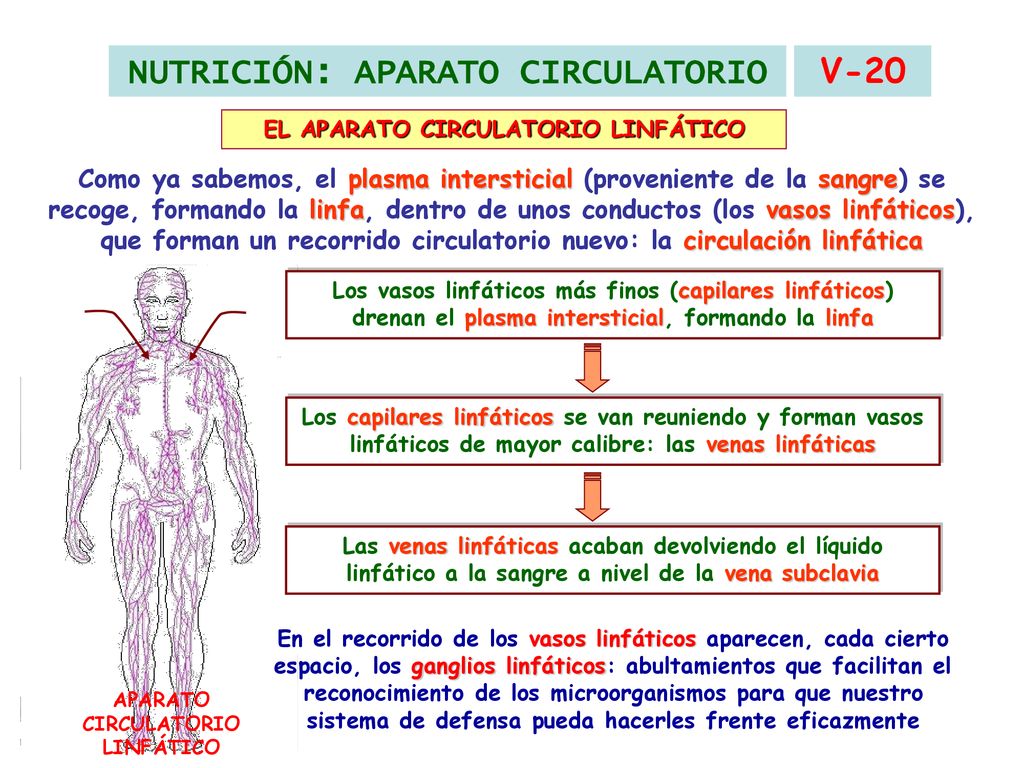 NUTRICIÓN: APARATO CIRCULATORIO

V-20

EL APARATO CIRCULATORIO LINFÁTICO

Como ya sabemos, el plasma intersticial (proveniente de la sangre) se recoge, formando la linfa, dentro de unos conductos (los vasos linfáticos), que forman un recorrido circulatorio nuevo: la circulación linfática

Los vasos linfáticos más finos (capilares linfáticos) drenan el plasma intersticial, formando la linfa

Los capilares linfáticos se van reuniendo y forman vasos linfáticos de mayor calibre: las venas linfáticas

Las venas linfáticas acaban devolviendo el líquido linfático a la sangre a nivel de la vena subclavia

En el recorrido de los vasos linfáticos aparecen, cada cierto espacio, los ganglios linfáticos: abultamientos que facilitan el reconocimiento de los microorganismos para que nuestro sistema de defensa pueda hacerles frente eficazmente

APARATO CIRCULATORIO LINFÁTICO